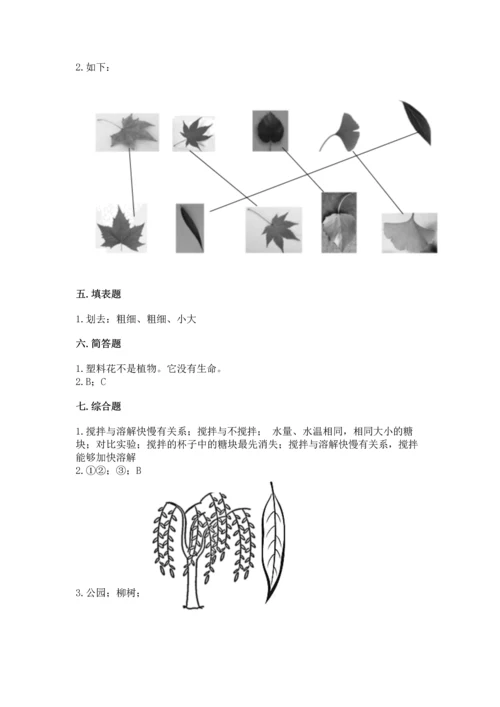 2. 如下：

五. 填表题

1. 划去：粗细、粗细、小大

六. 简答题

1. 塑料花不是植物。它没有生命。
2. B；C

七. 综合题

1. 搅拌与溶解快慢有关系；搅拌与不搅拌； 水量、水温相同，相同大小的糖块；对比实验；搅拌的杯子中的糖块最先消失；搅拌与溶解快慢有关系，搅拌能够加快溶解
2. ①②；③；B

3. 公园；柳树；